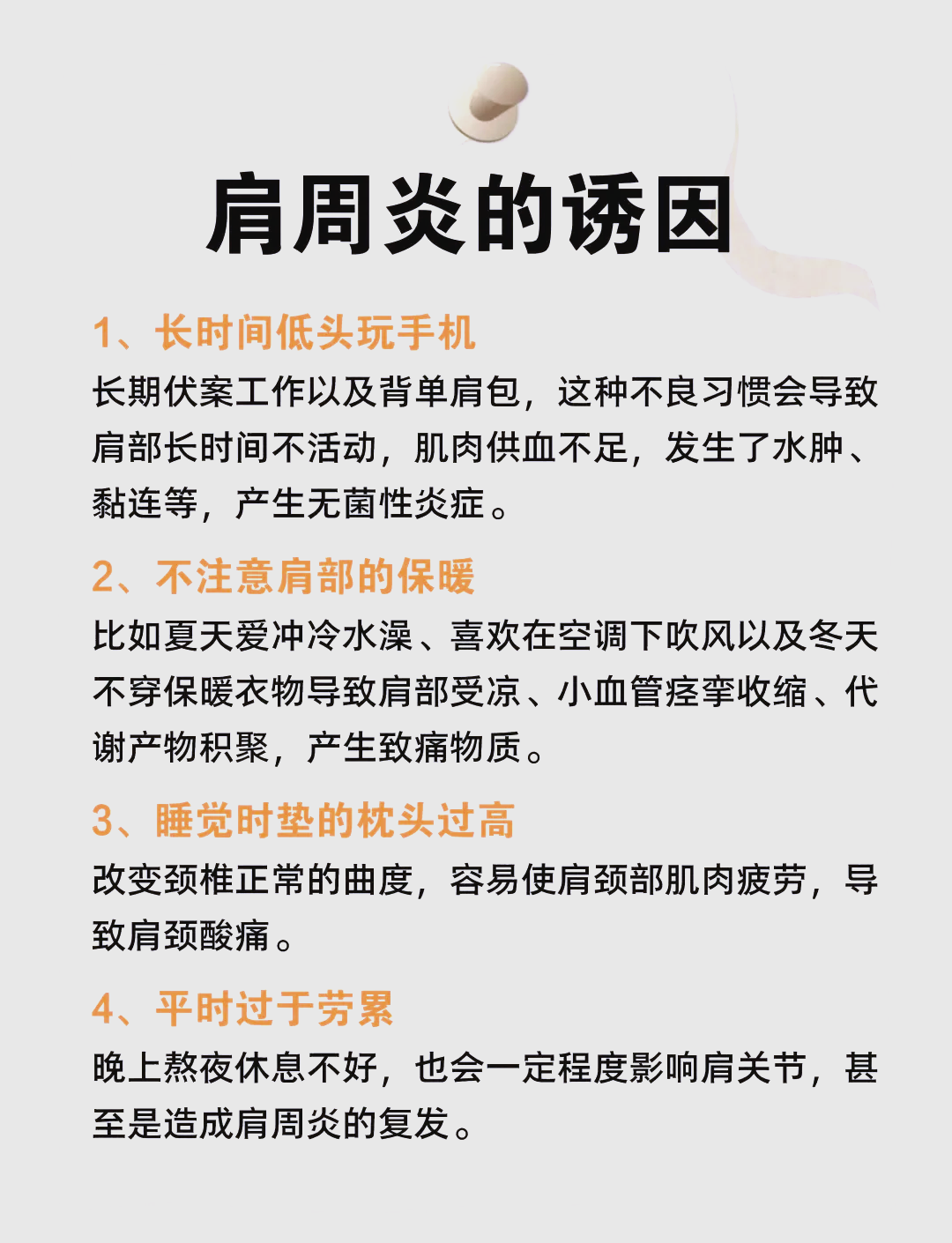 肩周炎的诱因

1、长时间低头玩手机
长期伏案工作以及背单肩包，这种不良习惯会导致肩部长时间不活动，肌肉供血不足，发生了水肿、黏连等，产生无菌性炎症。

2、不注意肩部的保暖
比如夏天爱冲冷水澡、喜欢在空调下吹风以及冬天不穿保暖衣物导致肩部受凉、小血管痉挛收缩、代谢产物积聚，产生致痛物质。

3、睡觉时垫的枕头过高
改变颈椎正常的曲度，容易使肩颈部肌肉疲劳，导致肩颈酸痛。

4、平时过于劳累
晚上熬夜休息不好，也会一定程度影响肩关节，甚至是造成肩周炎的复发。